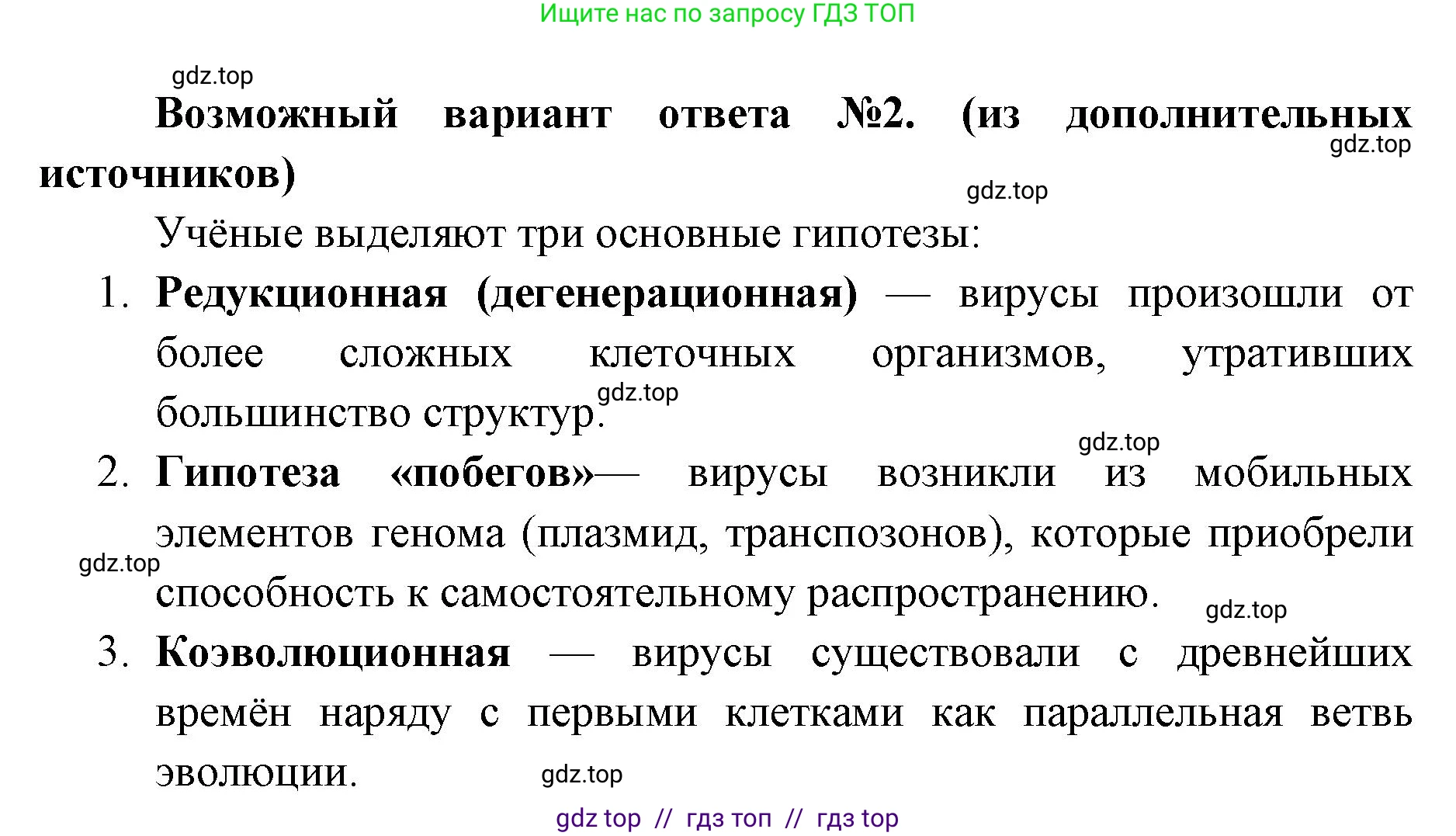 Ищите нас по запросу ГДЗ ТОП

gdz.top

Возможный вариант ответа №2. (из дополнительных источников)

gdz.top

gdz.top

Учёные выделяют три основные гипотезы:

1. Редукционная (дегенерационная) — вирусы произошли от более сложных клеточных организмов, утративших большинство структур.

gdz.top

gdz.top

2. Гипотеза «побегов»— вирусы возникли из мобильных элементов генома (плазмид, транспозонов), которые приобрели способность к самостоятельному распространению.

gdz.top

gdz.top

3. Коэволюционная — вирусы существовали с древнейших времён наряду с первыми клетками как параллельная ветвь эволюции.

gdz.top

gdz top // гдз топ // гдз top